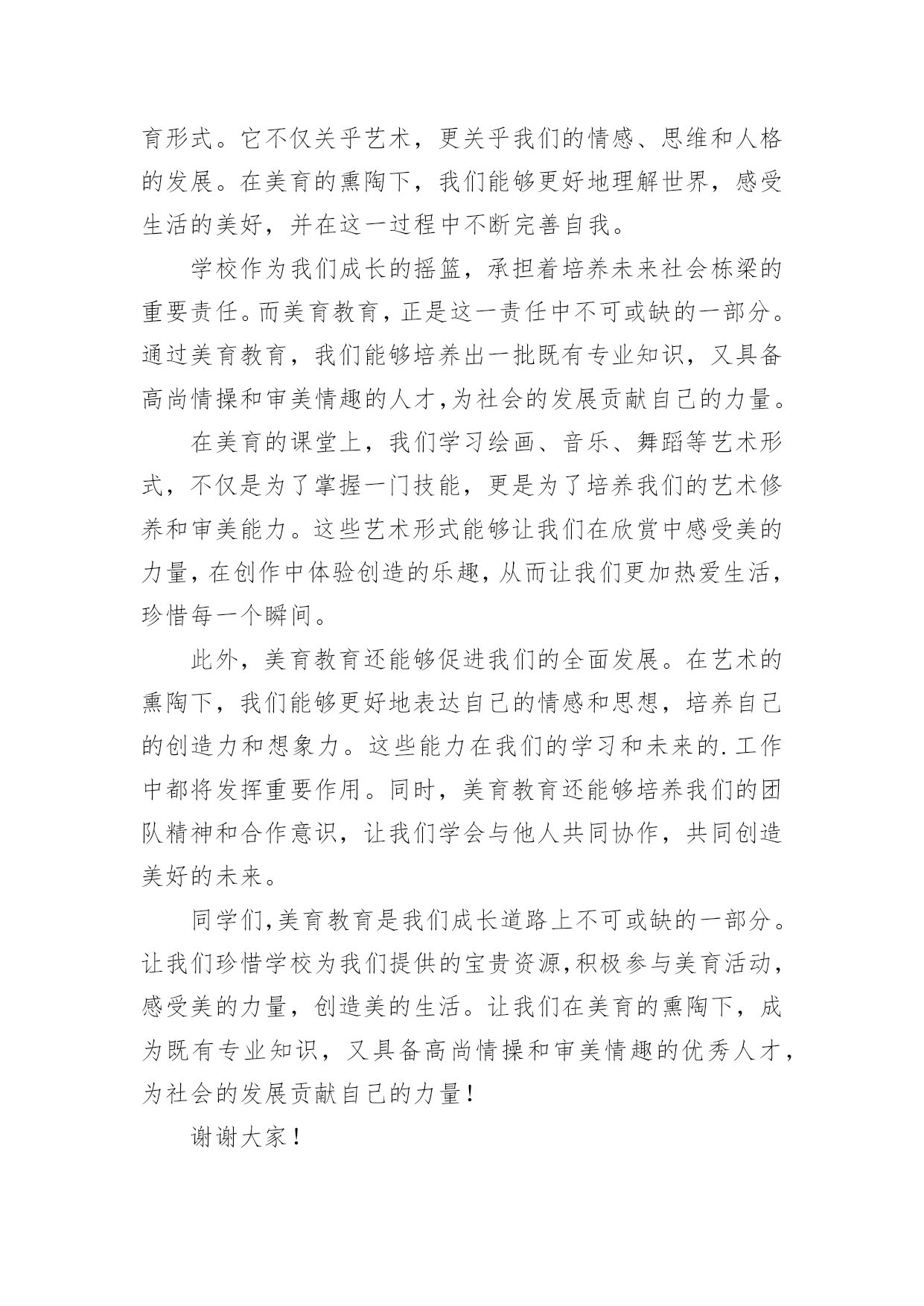 育形式。它不仅关乎艺术，更关乎我们的情感、思维和人格的发展。在美育的熏陶下，我们能够更好地理解世界，感受生活的美好，并在这一过程中不断完善自我。

学校作为我们成长的摇篮，承担着培养未来社会栋梁的重要责任。而美育教育，正是这一责任中不可或缺的一部分。通过美育教育，我们能够培养出一批既有专业知识，又具备高尚情操和审美情趣的人才，为社会的发展贡献自己的力量。

在美育的课堂上，我们学习绘画、音乐、舞蹈等艺术形式，不仅是为了掌握一门技能，更是为了培养我们的艺术修养和审美能力。这些艺术形式能够让我们在欣赏中感受美的力量，在创作中体验创造的乐趣，从而让我们更加热爱生活，珍惜每一个瞬间。

此外，美育教育还能够促进我们的全面发展。在艺术的熏陶下，我们能够更好地表达自己的情感和思想，培养自己的创造力和想象力。这些能力在我们的学习和未来的.工作中都将发挥重要作用。同时，美育教育还能够培养我们的团队精神和合作意识，让我们学会与他人共同协作，共同创造美好的未来。

同学们，美育教育是我们成长道路上不可或缺的一部分。让我们珍惜学校为我们提供的宝贵资源，积极参与美育活动，感受美的力量，创造美的生活。让我们在美育的熏陶下，成为既有专业知识，又具备高尚情操和审美情趣的优秀人才，为社会的发展贡献自己的力量！

谢谢大家！